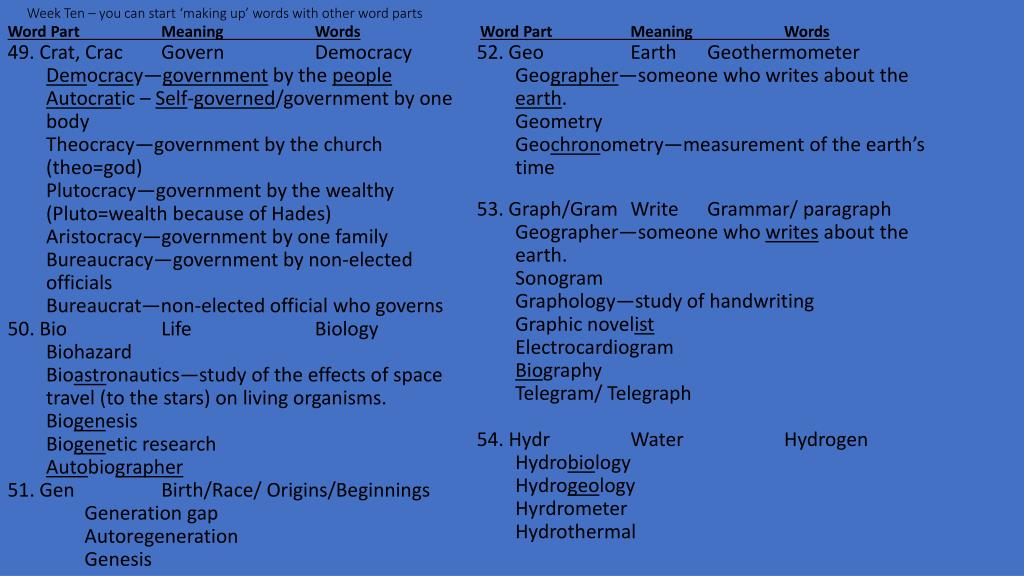 Week Ten – you can start 'making up' words with other word parts

Word Part Meaning Words
49. Crat, Crac Govern Democracy
Democracy—government by the people
Autocratic – Self-governed/government by one body
Theocracy—government by the church (theo=god)
Plutocracy—government by the wealthy (Pluto=wealth because of Hades)
Aristocracy—government by one family
Bureaucracy—government by non-elected officials
Bureaucrat—non-elected official who governs
50. Bio Life Biology
Biohazard
Bioastronautics—study of the effects of space travel (to the stars) on living organisms.
Biogenesis
Biogenetic research
Autobiographer
51. Gen Birth/Race/ Origins/Beginnings
Generation gap
Autoregeneration
Genesis

Word Part Meaning Words
52. Geo Earth Geothermometer
Geographer—someone who writes about the earth.
Geometry
Geochronometry—measurement of the earth's time

53. Graph/Gram Write Grammar/ paragraph
Geographer—someone who writes about the earth.
Sonogram
Graphology—study of handwriting
Graphic novelist
Electrocardiogram
Biography
Telegram/ Telegraph

54. Hydr Water Hydrogen
Hydrobiology
Hydrogeology
Hyrdrometer
Hydrothermal